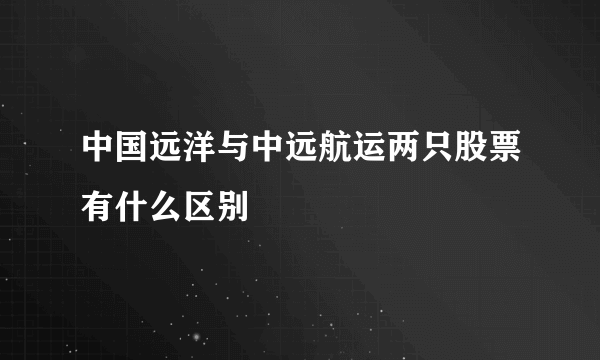 中国远洋与中远航运两只股票有什么区别